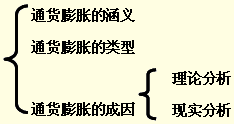 通货膨胀的涵义

通货膨胀的类型

通货膨胀的成因

理论分析

现实分析